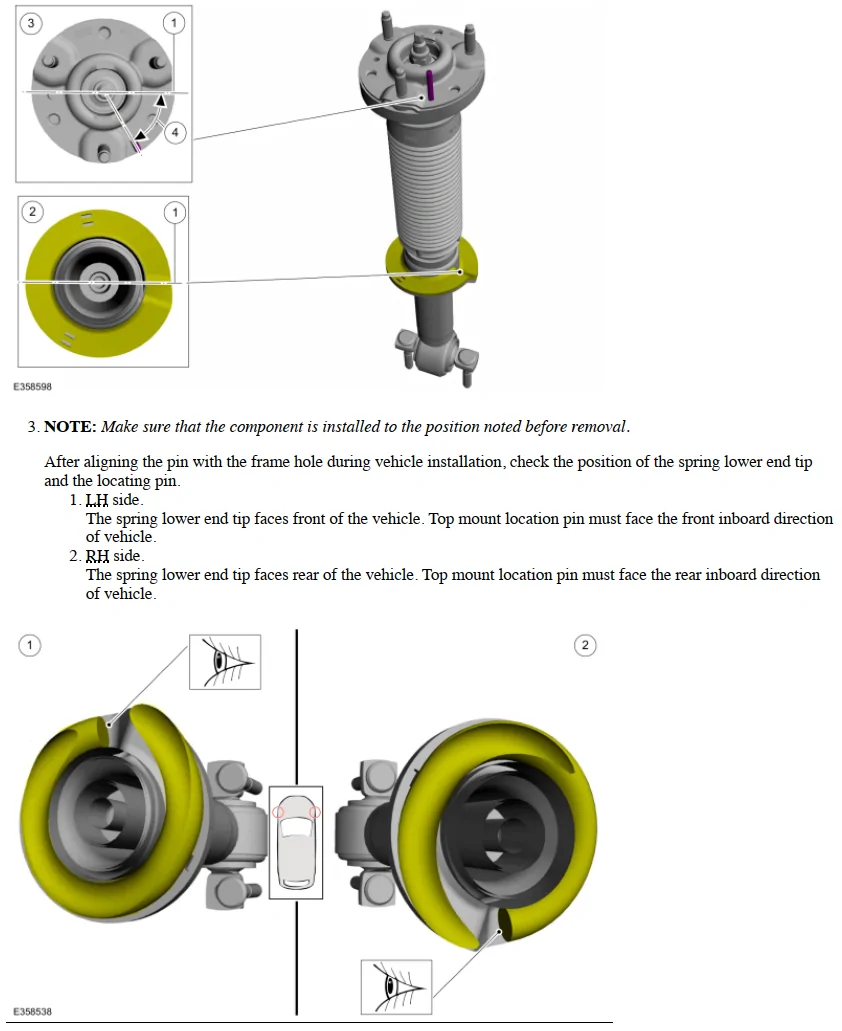 3

1

4

2

1

E358598

3. **NOTE:** *Make sure that the component is installed to the position noted before removal.*

After aligning the pin with the frame hole during vehicle installation, check the position of the spring lower end tip and the locating pin.

1. LH side.
The spring lower end tip faces front of the vehicle. Top mount location pin must face the front inboard direction of vehicle.
2. RH side.
The spring lower end tip faces rear of the vehicle. Top mount location pin must face the rear inboard direction of vehicle.

1

2

E358538